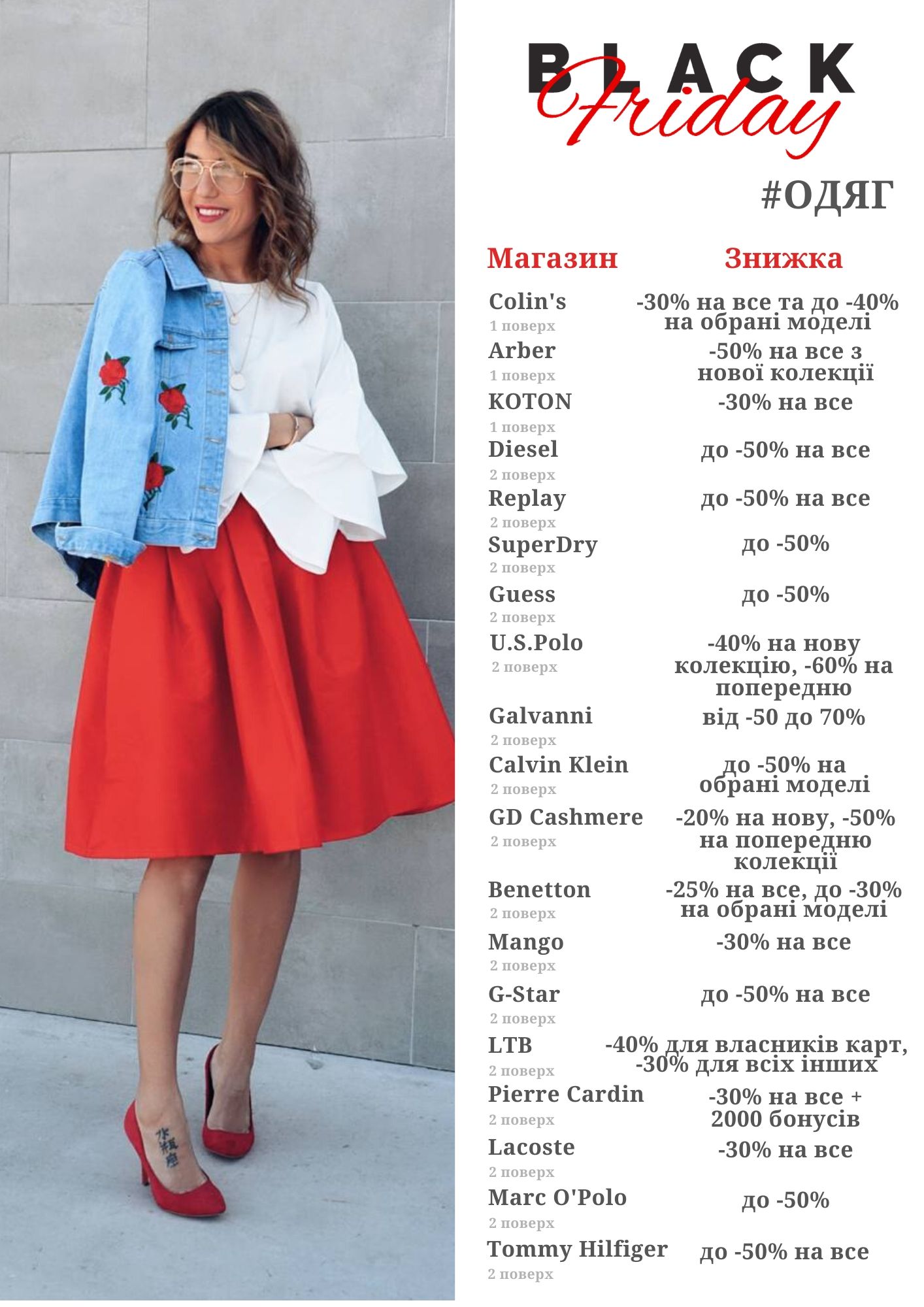 BLACK Friday

#ОДЯГ

| Магазин | Знижка |
|---|---|
| Colin's 1 поверх | -30% на все та до -40% на обрані моделі |
| Arber 1 поверх | -50% на все з нової колекції |
| KOTON 1 поверх | -30% на все |
| Diesel 2 поверх | до -50% на все |
| Replay 2 поверх | до -50% на все |
| SuperDry 2 поверх | до -50% |
| Guess 2 поверх | до -50% |
| U.S.Polo 2 поверх | -40% на нову колекцію, -60% на попередню |
| Galvanni 2 поверх | від -50 до 70% |
| Calvin Klein 2 поверх | до -50% на обрані моделі |
| GD Cashmere 2 поверх | -20% на нову, -50% на попередню колекції |
| Benetton 2 поверх | -25% на все, до -30% на обрані моделі |
| Mango 2 поверх | -30% на все |
| G-Star 2 поверх | до -50% на все |
| LTB 2 поверх | -40% для власників карт, -30% для всіх інших |
| Pierre Cardin 2 поверх | -30% на все + 2000 бонусів |
| Lacoste 2 поверх | -30% на все |
| Marc O'Polo 2 поверх | до -50% |
| Tommy Hilfiger 2 поверх | до -50% на все |